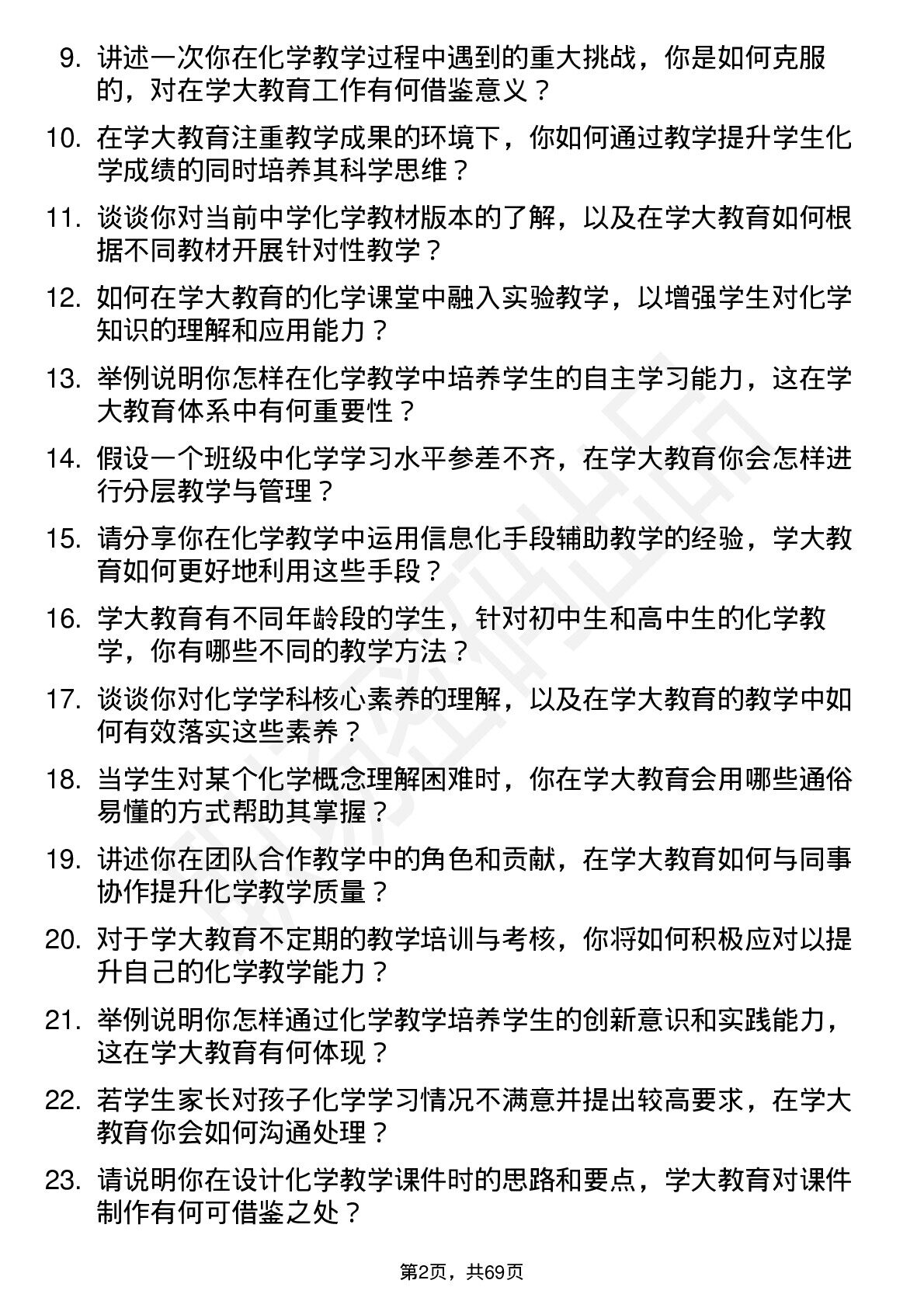 9. 讲述一次你在化学教学过程中遇到的重大挑战，你是如何克服的，对在学大教育工作有何借鉴意义？

10. 在学大教育注重教学成果的环境下，你如何通过教学提升学生化学成绩的同时培养其科学思维？

11. 谈谈你对当前中学化学教材版本的了解，以及在学大教育如何根据不同教材开展针对性教学？

12. 如何在学大教育的化学课堂中融入实验教学，以增强学生对化学知识的理解和应用能力？

13. 举例说明你怎样在化学教学中培养学生的自主学习能力，这在学大教育体系中有何重要性？

14. 假设一个班级中化学学习水平参差不齐，在学大教育你会怎样进行分层教学与管理？

15. 请分享你在化学教学中运用信息化手段辅助教学的经验，学大教育如何更好地利用这些手段？

16. 学大教育有不同年龄段的学生，针对初中生和高中生的化学教学，你有哪些不同的教学方法？

17. 谈谈你对化学学科核心素养的理解，以及在学大教育的教学中如何有效落实这些素养？

18. 当学生对某个化学概念理解困难时，你在学大教育会用哪些通俗易懂的方式帮助其掌握？

19. 讲述你在团队合作教学中的角色和贡献，在学大教育如何与同事协作提升化学教学质量？

20. 对于学大教育不定期的教学培训与考核，你将如何积极应对以提升自己的化学教学能力？

21. 举例说明你怎样通过化学教学培养学生的创新意识和实践能力，这在学大教育有何体现？

22. 若学生家长对孩子化学学习情况不满意并提出较高要求，在学大教育你会如何沟通处理？

23. 请说明你在设计化学教学课件时的思路和要点，学大教育对课件制作有何可借鉴之处？

第2页，共69页